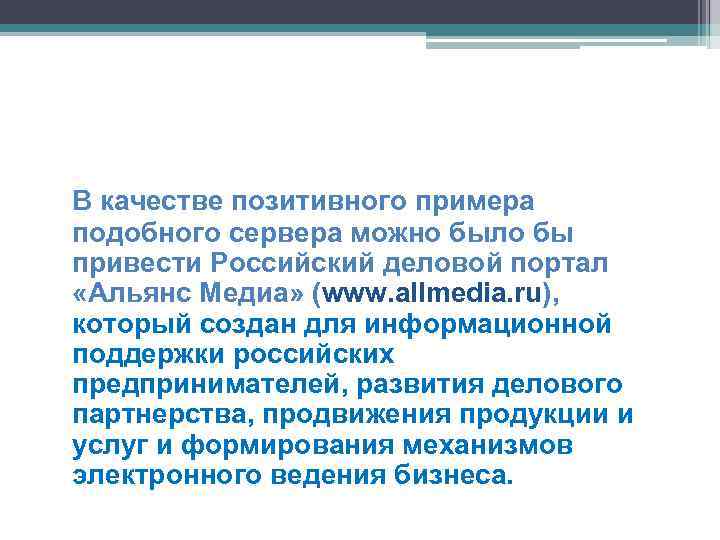 В качестве позитивного примера подобного сервера можно было бы привести Российский деловой портал «Альянс Медиа» (www.allmedia.ru), который создан для информационной поддержки российских предпринимателей, развития делового партнерства, продвижения продукции и услуг и формирования механизмов электронного ведения бизнеса.